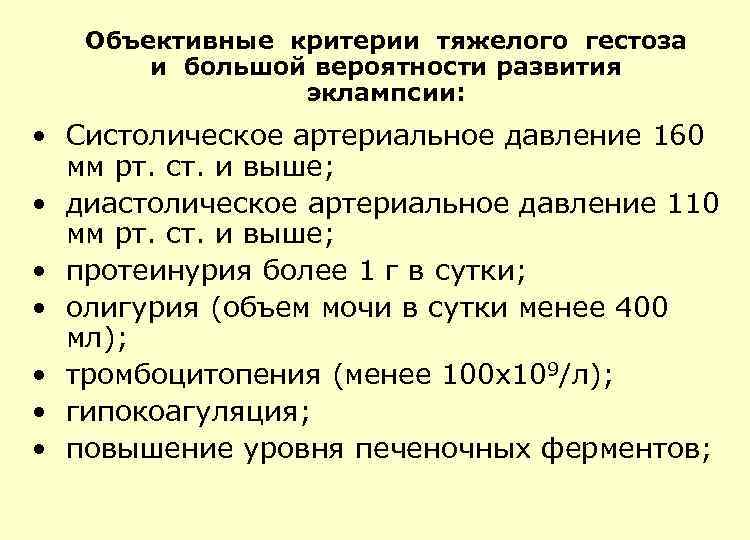 Объективные критерии тяжелого гестоза
и большой вероятности развития
эклампсии:

• Систолическое артериальное давление 160 мм рт. ст. и выше;
• диастолическое артериальное давление 110 мм рт. ст. и выше;
• протеинурия более 1 г в сутки;
• олигурия (объем мочи в сутки менее 400 мл);
• тромбоцитопения (менее $100x10^9$/л);
• гипокоагуляция;
• повышение уровня печеночных ферментов;